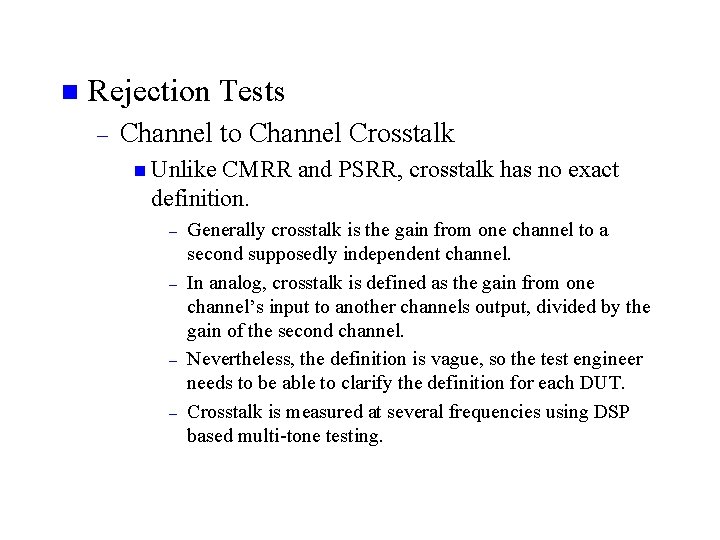 Rejection Tests

– Channel to Channel Crosstalk

Unlike CMRR and PSRR, crosstalk has no exact definition.

– Generally crosstalk is the gain from one channel to a second supposedly independent channel.

– In analog, crosstalk is defined as the gain from one channel's input to another channels output, divided by the gain of the second channel.

– Nevertheless, the definition is vague, so the test engineer needs to be able to clarify the definition for each DUT.

– Crosstalk is measured at several frequencies using DSP based multi-tone testing.